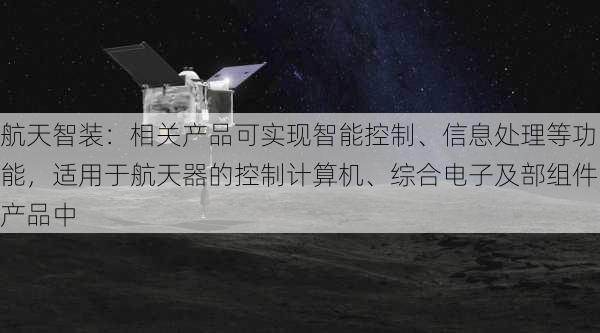 航天智装：相关产品可实现智能控制、信息处理等功能，适用于航天器的控制计算机、综合电子及部组件产品中